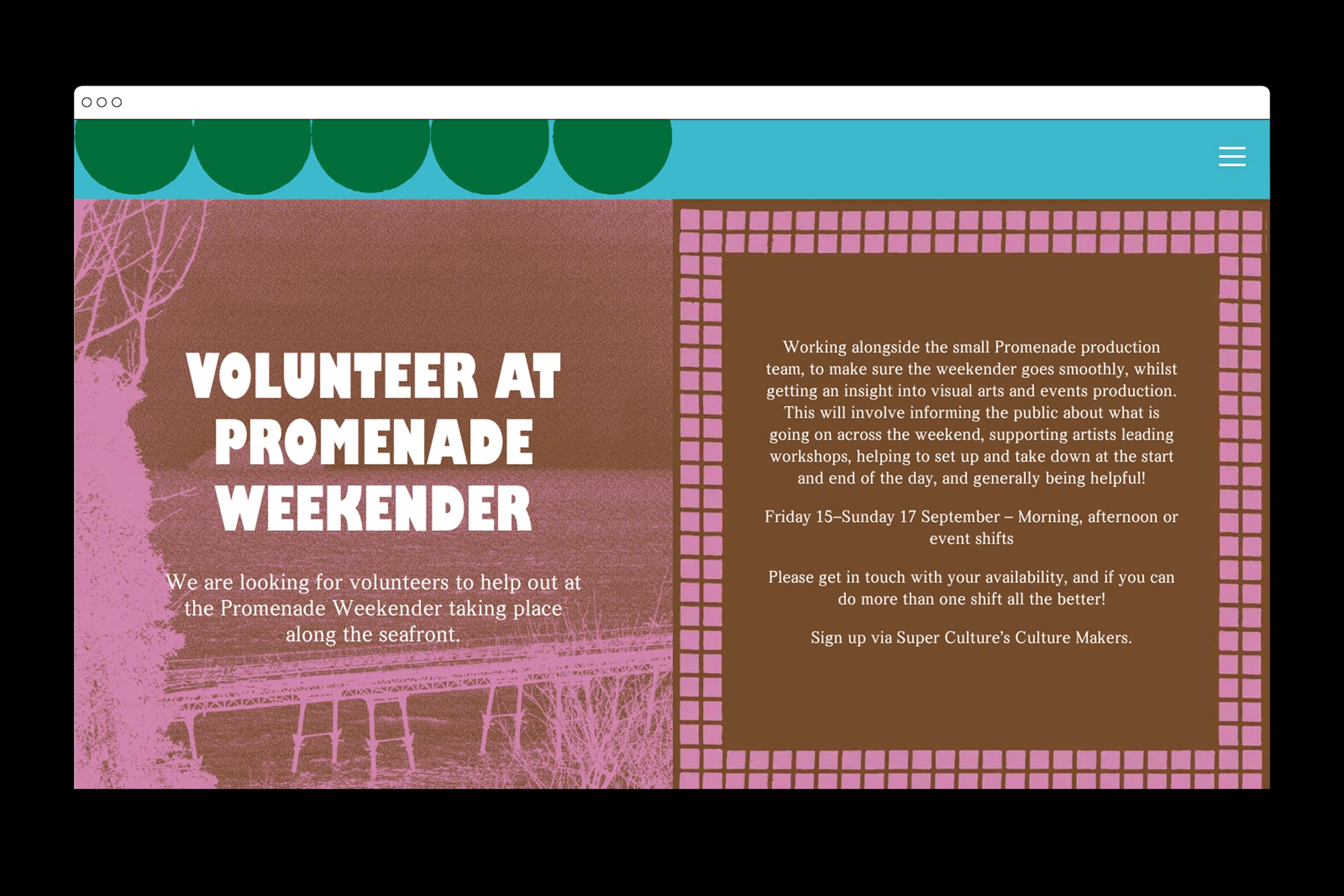 VOLUNTEER AT PROMENADE WEEKENDER

We are looking for volunteers to help out at the Promenade Weekender taking place along the seafront.

Working alongside the small Promenade production team, to make sure the weekender goes smoothly, whilst getting an insight into visual arts and events production. This will involve informing the public about what is going on across the weekend, supporting artists leading workshops, helping to set up and take down at the start and end of the day, and generally being helpful!

Friday 15–Sunday 17 September – Morning, afternoon or event shifts

Please get in touch with your availability, and if you can do more than one shift all the better!

Sign up via Super Culture's Culture Makers.